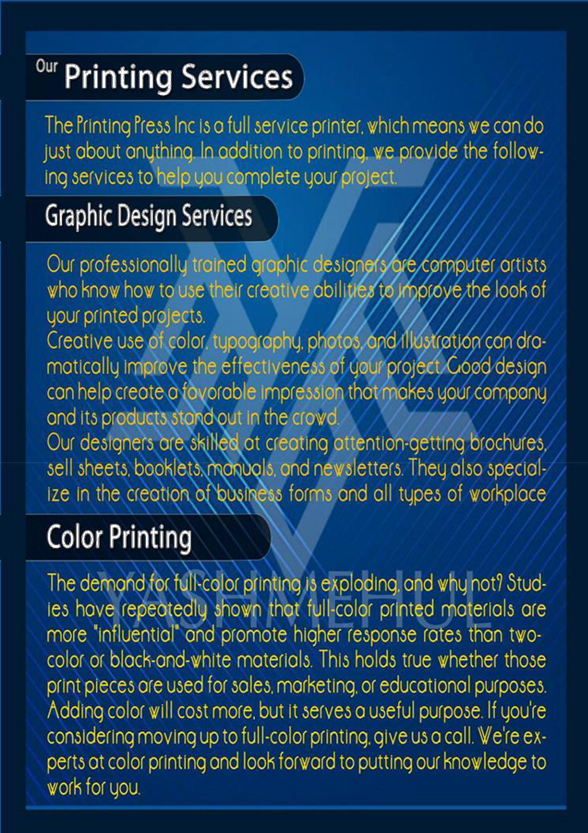 Our Printing Services

The Printing Press Inc is a full service printer, which means we can do just about anything. In addition to printing, we provide the following services to help you complete your project.

Graphic Design Services

Our professionally trained graphic designers are computer artists who know how to use their creative abilities to improve the look of your printed projects.

Creative use of color, typography, photos, and illustration can dramatically improve the effectiveness of your project. Good design can help create a favorable impression that makes your company and its products stand out in the crowd.

Our designers are skilled at creating attention-getting brochures, sell sheets, booklets, manuals, and newsletters. They also specialize in the creation of business forms and all types of workplace

Color Printing

The demand for full-color printing is exploding, and why not? Studies have repeatedly shown that full-color printed materials are more "influential" and promote higher response rates than two-color or black-and-white materials. This holds true whether those print pieces are used for sales, marketing, or educational purposes. Adding color will cost more, but it serves a useful purpose. If you're considering moving up to full-color printing, give us a call. We're experts at color printing and look forward to putting our knowledge to work for you.

YASHMEHUL